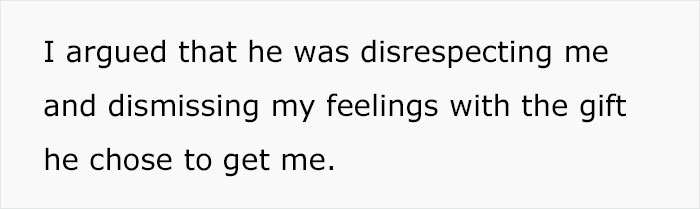 I argued that he was disrespecting me and dismissing my feelings with the gift he chose to get me.